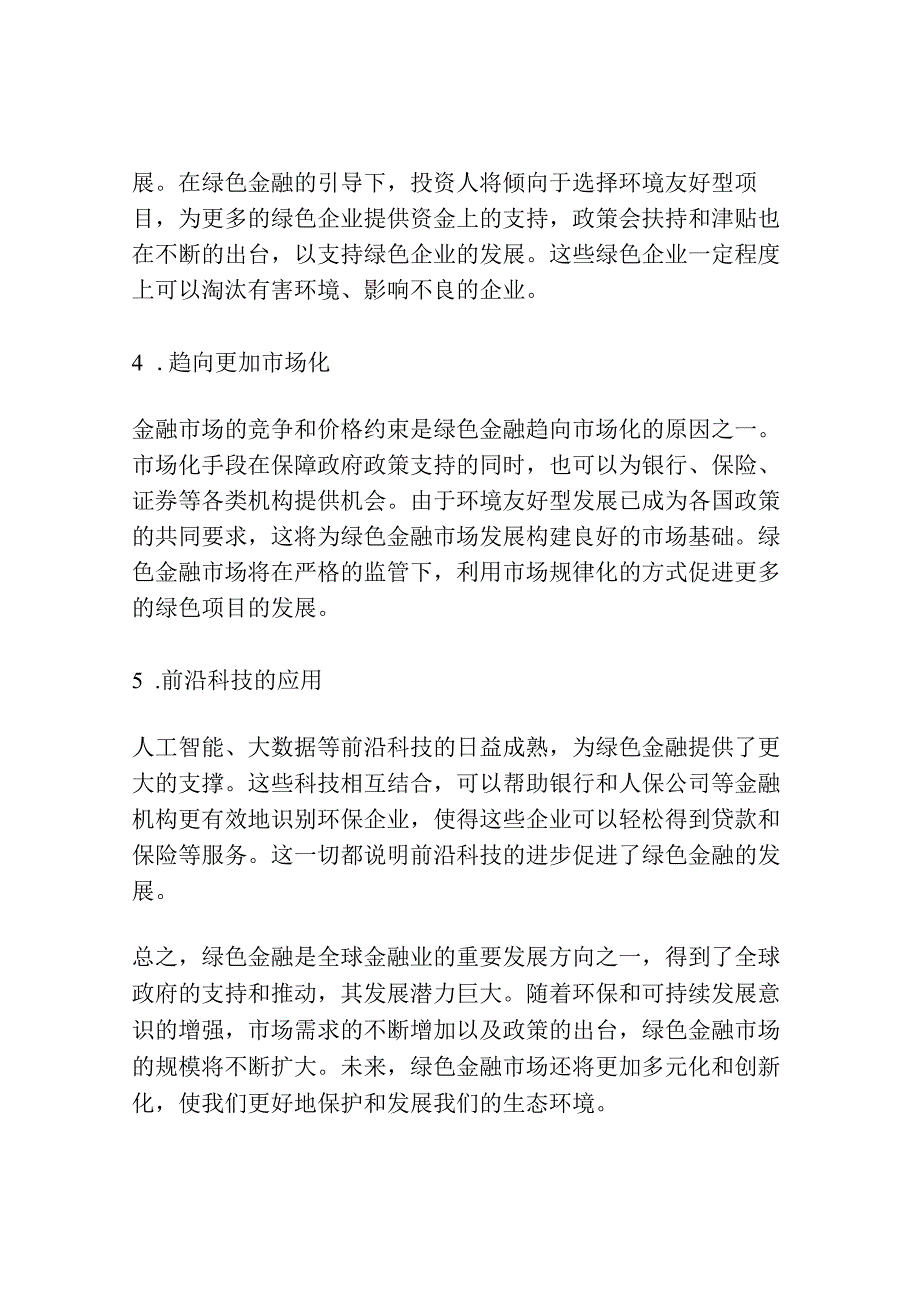 展。在绿色金融的引导下，投资人将倾向于选择环境友好型项目，为更多的绿色企业提供资金上的支持，政策会扶持和津贴也在不断的出台，以支持绿色企业的发展。这些绿色企业一定程度上可以淘汰有害环境、影响不良的企业。

4 .趋向更加市场化

金融市场的竞争和价格约束是绿色金融趋向市场化的原因之一。市场化手段在保障政府政策支持的同时，也可以为银行、保险、证券等各类机构提供机会。由于环境友好型发展已成为各国政策的共同要求，这将为绿色金融市场发展构建良好的市场基础。绿色金融市场将在严格的监管下，利用市场规律化的方式促进更多的绿色项目的发展。

5 .前沿科技的应用

人工智能、大数据等前沿科技的日益成熟，为绿色金融提供了更大的支撑。这些科技相互结合，可以帮助银行和人保公司等金融机构更有效地识别环保企业，使得这些企业可以轻松得到贷款和保险等服务。这一切都说明前沿科技的进步促进了绿色金融的发展。

总之，绿色金融是全球金融业的重要发展方向之一，得到了全球政府的支持和推动，其发展潜力巨大。随着环保和可持续发展意识的增强，市场需求的不断增加以及政策的出台，绿色金融市场的规模将不断扩大。未来，绿色金融市场还将更加多元化和创新化，使我们更好地保护和发展我们的生态环境。